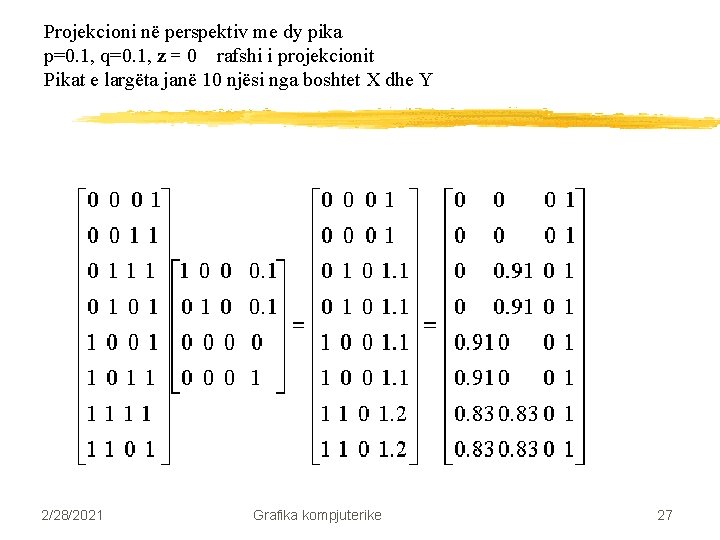 Projekcioni në perspektiv me dy pika
p=0.1, q=0.1, z = 0 rafshi i projekcionit
Pikat e largëta janë 10 njësi nga boshtet X dhe Y

$\begin{bmatrix} 0 & 0 & 0 & 1 \\ 0 & 0 & 1 & 1 \\ 0 & 1 & 1 & 1 \\ 0 & 1 & 0 & 1 \\ 1 & 0 & 0 & 1 \\ 1 & 0 & 1 & 1 \\ 1 & 1 & 1 & 1 \\ 1 & 1 & 0 & 1 \end{bmatrix} \begin{bmatrix} 1 & 0 & 0 & 0.1 \\ 0 & 1 & 0 & 0.1 \\ 0 & 0 & 0 & 0 \\ 0 & 0 & 0 & 1 \end{bmatrix} = \begin{bmatrix} 0 & 0 & 0 & 1 \\ 0 & 0 & 0 & 1 \\ 0 & 1 & 0 & 1.1 \\ 0 & 1 & 0 & 1.1 \\ 1 & 0 & 0 & 1.1 \\ 1 & 0 & 0 & 1.1 \\ 1 & 1 & 0 & 1.2 \\ 1 & 1 & 0 & 1.2 \end{bmatrix} = \begin{bmatrix} 0 & 0 & 0 & 1 \\ 0 & 0 & 0 & 1 \\ 0 & 0.91 & 0 & 1 \\ 0 & 0.91 & 0 & 1 \\ 0.91 & 0 & 0 & 1 \\ 0.91 & 0 & 0 & 1 \\ 0.83 & 0.83 & 0 & 1 \\ 0.83 & 0.83 & 0 & 1 \end{bmatrix}$

2/28/2021 Grafika kompjuterike 27